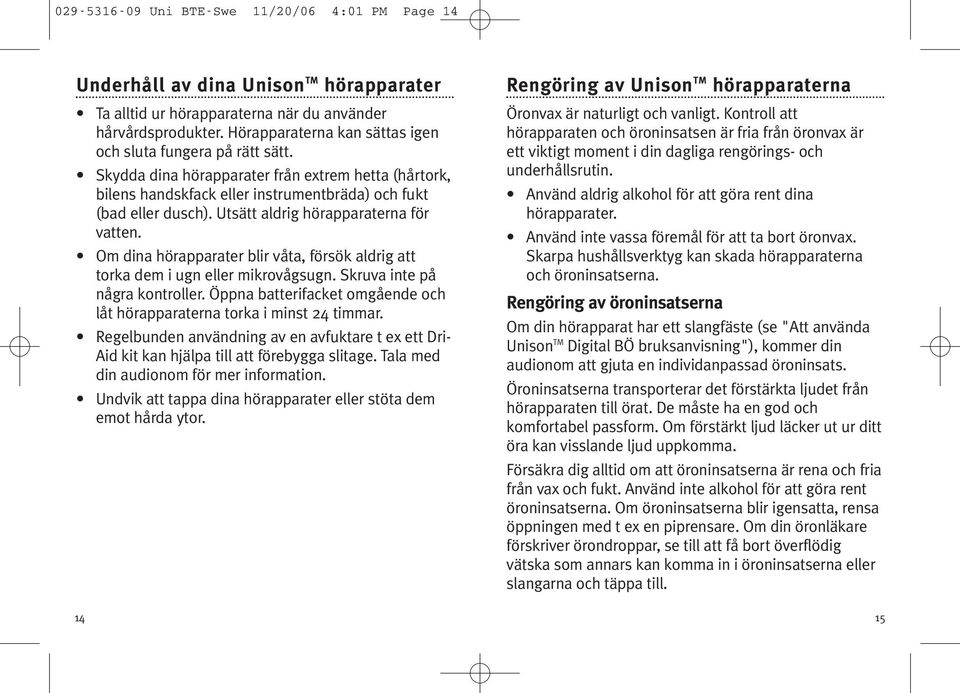 029-5316-09 Uni BTE-Swe 11/20/06 4:01 PM Page 14

Underhåll av dina Unison™ hörapparater

• Ta alltid ur hörapparaterna när du använder hårvårdsprodukter. Hörapparaterna kan sättas igen och sluta fungera på rätt sätt.
• Skydda dina hörapparater från extrem hetta (hårtork, bilens handskfack eller instrumentbräda) och fukt (bad eller dusch). Utsätt aldrig hörapparaterna för vatten.
• Om dina hörapparater blir våta, försök aldrig att torka dem i ugn eller mikrovågsugn. Skruva inte på några kontroller. Öppna batterifacket omgående och låt hörapparaterna torka i minst 24 timmar.
• Regelbunden användning av en avfuktare t ex ett Dri-Aid kit kan hjälpa till att förebygga slitage. Tala med din audionom för mer information.
• Undvik att tappa dina hörapparater eller stöta dem emot hårda ytor.

14

Rengöring av Unison™ hörapparaterna

Öronvax är naturligt och vanligt. Kontroll att hörapparaten och öroninsatsen är fria från öronvax är ett viktigt moment i din dagliga rengörings- och underhållsrutin.

• Använd aldrig alkohol för att göra rent dina hörapparater.
• Använd inte vassa föremål för att ta bort öronvax. Skarpa hushållsverktyg kan skada hörapparaterna och öroninsatserna.

Rengöring av öroninsatserna

Om din hörapparat har ett slangfäste (se "Att använda Unison™ Digital BÖ bruksanvisning"), kommer din audionom att gjuta en individanpassad öroninsats.

Öroninsatserna transporterar det förstärkta ljudet från hörapparaten till örat. De måste ha en god och komfortabel passform. Om förstärkt ljud läcker ut ur ditt öra kan visslande ljud uppkomma.

Försäkra dig alltid om att öroninsatserna är rena och fria från vax och fukt. Använd inte alkohol för att göra rent öroninsatserna. Om öroninsatserna blir igensatta, rensa öppningen med t ex en piprensare. Om din öronläkare förskriver örondroppar, se till att få bort överflödig vätska som annars kan komma in i öroninsatserna eller slangarna och täppa till.

15